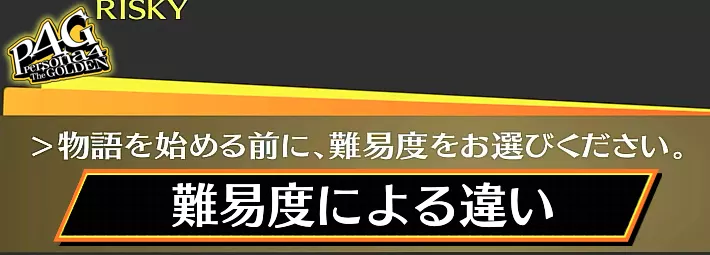 RISKY

P4G
Persona4
The GOLDEN

＞物語を始める前に、難易度をお選びください。

難易度による違い